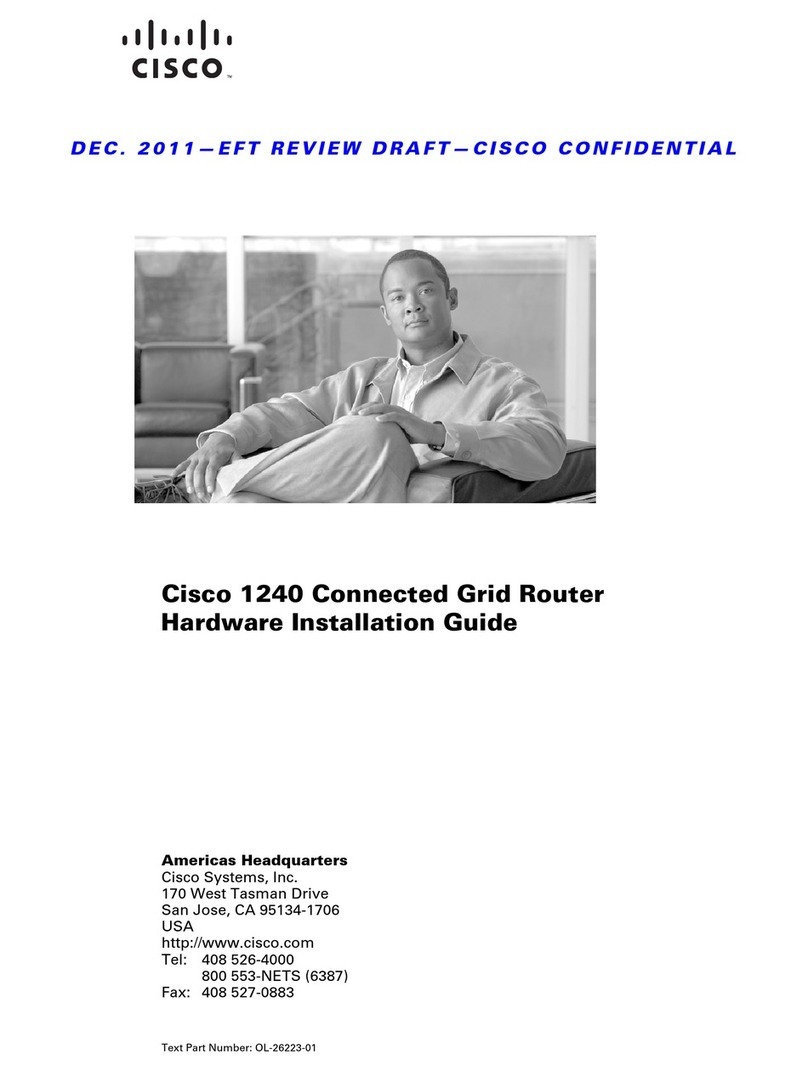 CISCO™

DEC. 2011—EFT REVIEW DRAFT—CISCO CONFIDENTIAL

Cisco 1240 Connected Grid Router
Hardware Installation Guide

Americas Headquarters
Cisco Systems, Inc.
170 West Tasman Drive
San Jose, CA 95134-1706
USA
http://www.cisco.com
Tel: 408 526-4000
800 553-NETS (6387)
Fax: 408 527-0883

Text Part Number: OL-26223-01